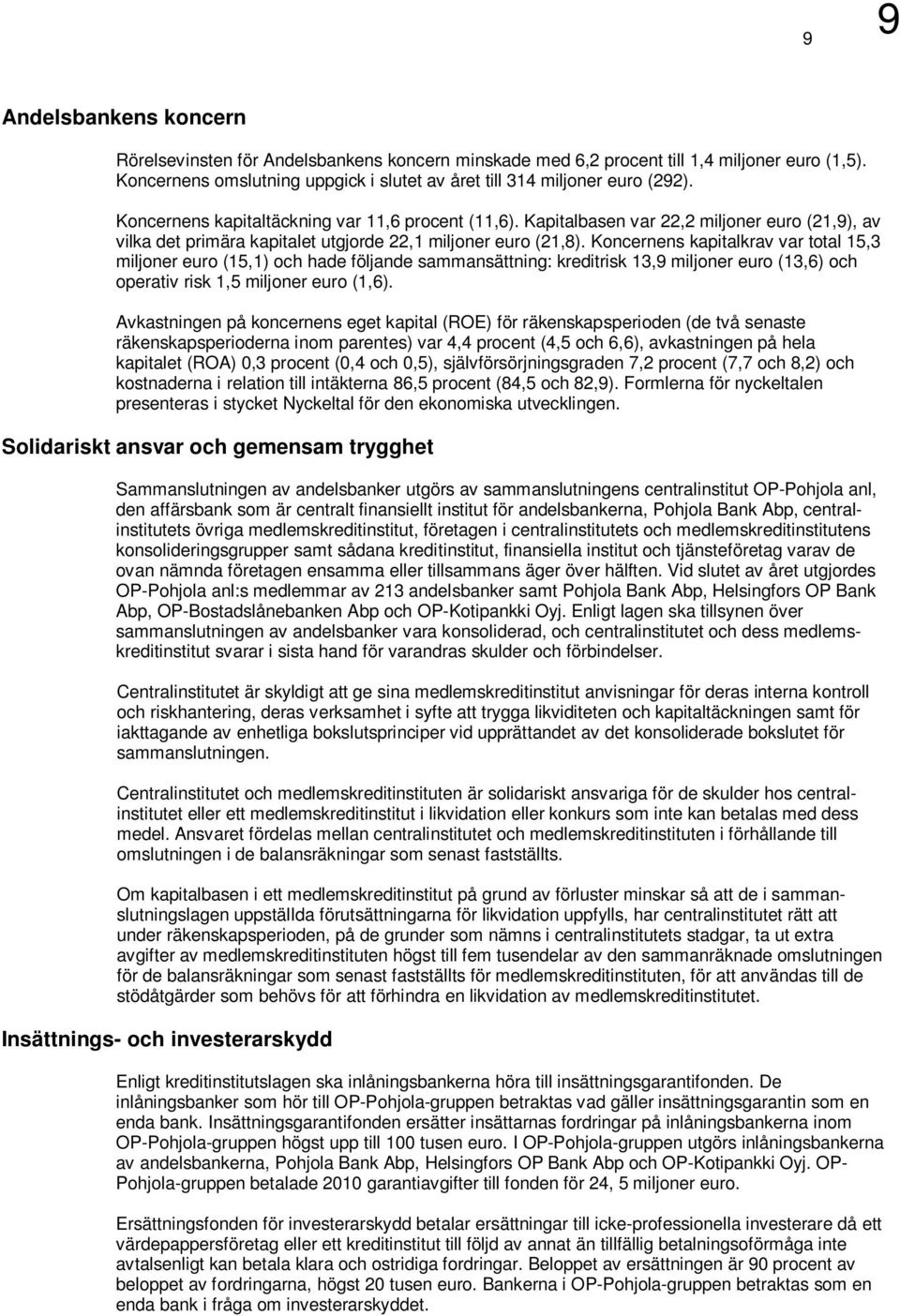 9

9

Andelsbankens koncern

Rörelsevinsten för Andelsbankens koncern minskade med 6,2 procent till 1,4 miljoner euro (1,5). Koncernens omslutning uppgick i slutet av året till 314 miljoner euro (292).

Koncernens kapitaltäckning var 11,6 procent (11,6). Kapitalbasen var 22,2 miljoner euro (21,9), av vilka det primära kapitalet utgjorde 22,1 miljoner euro (21,8). Koncernens kapitalkrav var total 15,3 miljoner euro (15,1) och hade följande sammansättning: kreditrisk 13,9 miljoner euro (13,6) och operativ risk 1,5 miljoner euro (1,6).

Avkastningen på koncernens eget kapital (ROE) för räkenskapsperioden (de två senaste räkenskapsperioderna inom parentes) var 4,4 procent (4,5 och 6,6), avkastningen på hela kapitalet (ROA) 0,3 procent (0,4 och 0,5), självförsörjningsgraden 7,2 procent (7,7 och 8,2) och kostnaderna i relation till intäkterna 86,5 procent (84,5 och 82,9). Formlerna för nyckeltalen presenteras i stycket Nyckeltal för den ekonomiska utvecklingen.

Solidariskt ansvar och gemensam trygghet

Sammanslutningen av andelsbanker utgörs av sammanslutningens centralinstitut OP-Pohjola anl, den affärsbank som är centralt finansiellt institut för andelsbankerna, Pohjola Bank Abp, centralinstitutets övriga medlemskreditinstitut, företagen i centralinstitutets och medlemskreditinstitutens konsolideringsgrupper samt sådana kreditinstitut, finansiella institut och tjänsteföretag varav de ovan nämnda företagen ensamma eller tillsammans äger över hälften. Vid slutet av året utgjordes OP-Pohjola anl:s medlemmar av 213 andelsbanker samt Pohjola Bank Abp, Helsingfors OP Bank Abp, OP-Bostadslånebanken Abp och OP-Kotipankki Oyj. Enligt lagen ska tillsynen över sammanslutningen av andelsbanker vara konsoliderad, och centralinstitutet och dess medlemskreditinstitut svarar i sista hand för varandras skulder och förbindelser.

Centralinstitutet är skyldigt att ge sina medlemskreditinstitut anvisningar för deras interna kontroll och riskhantering, deras verksamhet i syfte att trygga likviditeten och kapitaltäckningen samt för iakttagande av enhetliga bokslutsprinciper vid upprättandet av det konsoliderade bokslutet för sammanslutningen.

Centralinstitutet och medlemskreditinstituten är solidariskt ansvariga för de skulder hos centralinstitutet eller ett medlemskreditinstitut i likvidation eller konkurs som inte kan betalas med dess medel. Ansvaret fördelas mellan centralinstitutet och medlemskreditinstituten i förhållande till omslutningen i de balansräkningar som senast fastställts.

Om kapitalbasen i ett medlemskreditinstitut på grund av förluster minskar så att de i sammanslutningslagen uppställda förutsättningarna för likvidation uppfylls, har centralinstitutet rätt att under räkenskapsperioden, på de grunder som nämns i centralinstitutets stadgar, ta ut extra avgifter av medlemskreditinstituten högst till fem tusendelar av den sammanräknade omslutningen för de balansräkningar som senast fastställts för medlemskreditinstituten, för att användas till de stödåtgärder som behövs för att förhindra en likvidation av medlemskreditinstitutet.

Insättnings- och investerarskydd

Enligt kreditinstitutslagen ska inlåningsbankerna höra till insättningsgarantifonden. De inlåningsbanker som hör till OP-Pohjola-gruppen betraktas vad gäller insättningsgarantin som en enda bank. Insättningsgarantifonden ersätter insättarnas fordringar på inlåningsbankerna inom OP-Pohjola-gruppen högst upp till 100 tusen euro. I OP-Pohjola-gruppen utgörs inlåningsbankerna av andelsbankerna, Pohjola Bank Abp, Helsingfors OP Bank Abp och OP-Kotipankki Oyj. OP-Pohjola-gruppen betalade 2010 garantiavgifter till fonden för 24, 5 miljoner euro.

Ersättningsfonden för investerarskydd betalar ersättningar till icke-professionella investerare då ett värdepappersföretag eller ett kreditinstitut till följd av annat än tillfällig betalningsoförmåga inte avtalsenligt kan betala klara och ostridiga fordringar. Beloppet av ersättningen är 90 procent av beloppet av fordringarna, högst 20 tusen euro. Bankerna i OP-Pohjola-gruppen betraktas som en enda bank i fråga om investerarskyddet.